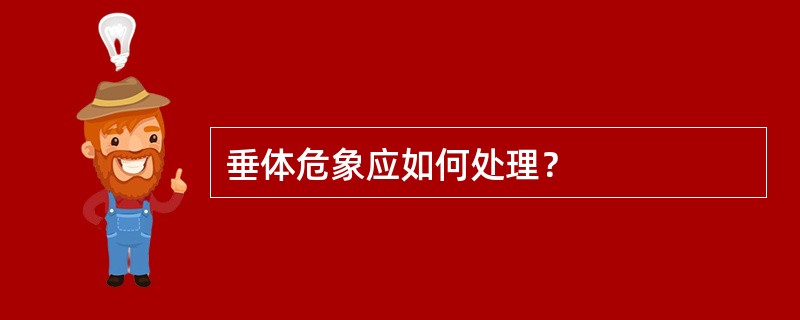 垂体危象应如何处理？